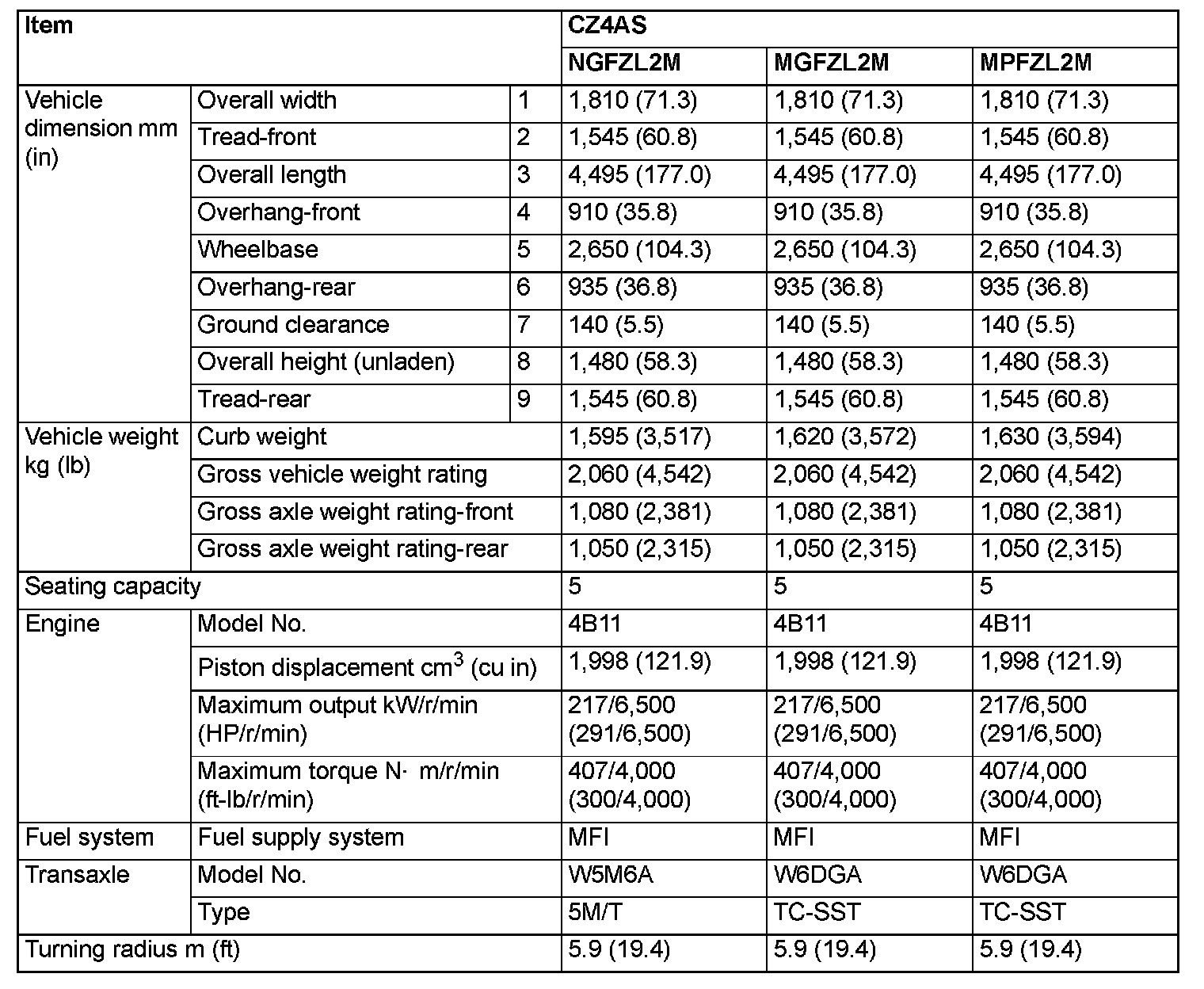 | Item | | | CZ4AS | | |
|---|---|---|---|---|---|
| | | | NGFZL2M | MGFZL2M | MPFZL2M |
| Vehicle dimension mm (in) | Overall width | 1 | 1,810 (71.3) | 1,810 (71.3) | 1,810 (71.3) |
| | Tread-front | 2 | 1,545 (60.8) | 1,545 (60.8) | 1,545 (60.8) |
| | Overall length | 3 | 4,495 (177.0) | 4,495 (177.0) | 4,495 (177.0) |
| | Overhang-front | 4 | 910 (35.8) | 910 (35.8) | 910 (35.8) |
| | Wheelbase | 5 | 2,650 (104.3) | 2,650 (104.3) | 2,650 (104.3) |
| | Overhang-rear | 6 | 935 (36.8) | 935 (36.8) | 935 (36.8) |
| | Ground clearance | 7 | 140 (5.5) | 140 (5.5) | 140 (5.5) |
| | Overall height (unladen) | 8 | 1,480 (58.3) | 1,480 (58.3) | 1,480 (58.3) |
| | Tread-rear | 9 | 1,545 (60.8) | 1,545 (60.8) | 1,545 (60.8) |
| Vehicle weight kg (lb) | Curb weight | | 1,595 (3,517) | 1,620 (3,572) | 1,630 (3,594) |
| | Gross vehicle weight rating | | 2,060 (4,542) | 2,060 (4,542) | 2,060 (4,542) |
| | Gross axle weight rating-front | | 1,080 (2,381) | 1,080 (2,381) | 1,080 (2,381) |
| | Gross axle weight rating-rear | | 1,050 (2,315) | 1,050 (2,315) | 1,050 (2,315) |
| Seating capacity | | | 5 | 5 | 5 |
| Engine | Model No. | | 4B11 | 4B11 | 4B11 |
| | Piston displacement $cm^3$ (cu in) | | 1,998 (121.9) | 1,998 (121.9) | 1,998 (121.9) |
| | Maximum output kW/r/min (HP/r/min) | | 217/6,500 (291/6,500) | 217/6,500 (291/6,500) | 217/6,500 (291/6,500) |
| | Maximum torque N· m/r/min (ft-lb/r/min) | | 407/4,000 (300/4,000) | 407/4,000 (300/4,000) | 407/4,000 (300/4,000) |
| Fuel system | Fuel supply system | | MFI | MFI | MFI |
| Transaxle | Model No. | | W5M6A | W6DGA | W6DGA |
| | Type | | 5M/T | TC-SST | TC-SST |
| Turning radius m (ft) | | | 5.9 (19.4) | 5.9 (19.4) | 5.9 (19.4) |